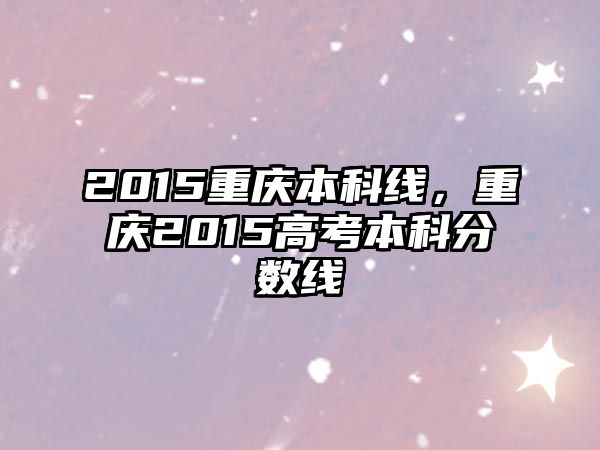 2015重庆本科线，重庆2015高考本科分数线